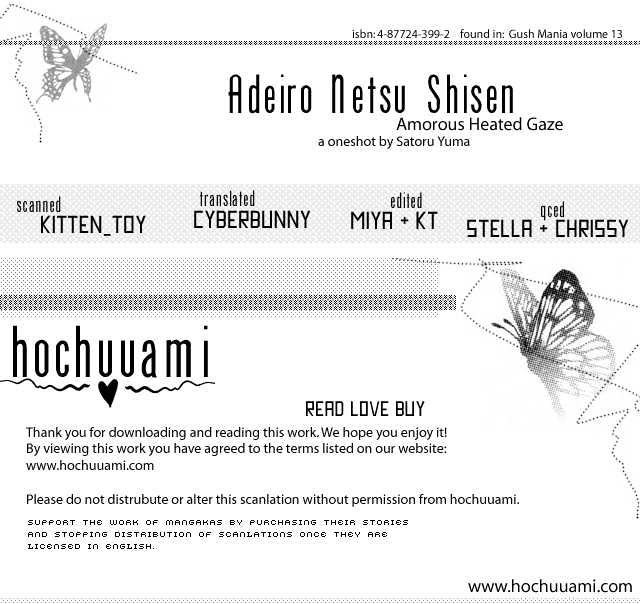 isbn: 4-87724-399-2 found in: Gush Mania volume 13

Adeiro Netsu Shisen

Amorous Heated Gaze

a oneshot by Satoru Yuma

scanned
KITTEN_TOY

translated
CYBERBUNNY

edited
MIYA + KT

qced
STELLA + CHRISSY

hochuuami

READ LOVE BUY

Thank you for downloading and reading this work. We hope you enjoy it! By viewing this work you have agreed to the terms listed on our website: www.hochuuami.com

Please do not distrubute or alter this scanlation without permission from hochuuami.

SUPPORT THE WORK OF MANGAKAS BY PURCHASING THEIR STORIES AND STOPPING DISTRIBUTION OF SCANLATIONS ONCE THEY ARE LICENSED IN ENGLISH.

www.hochuuami.com